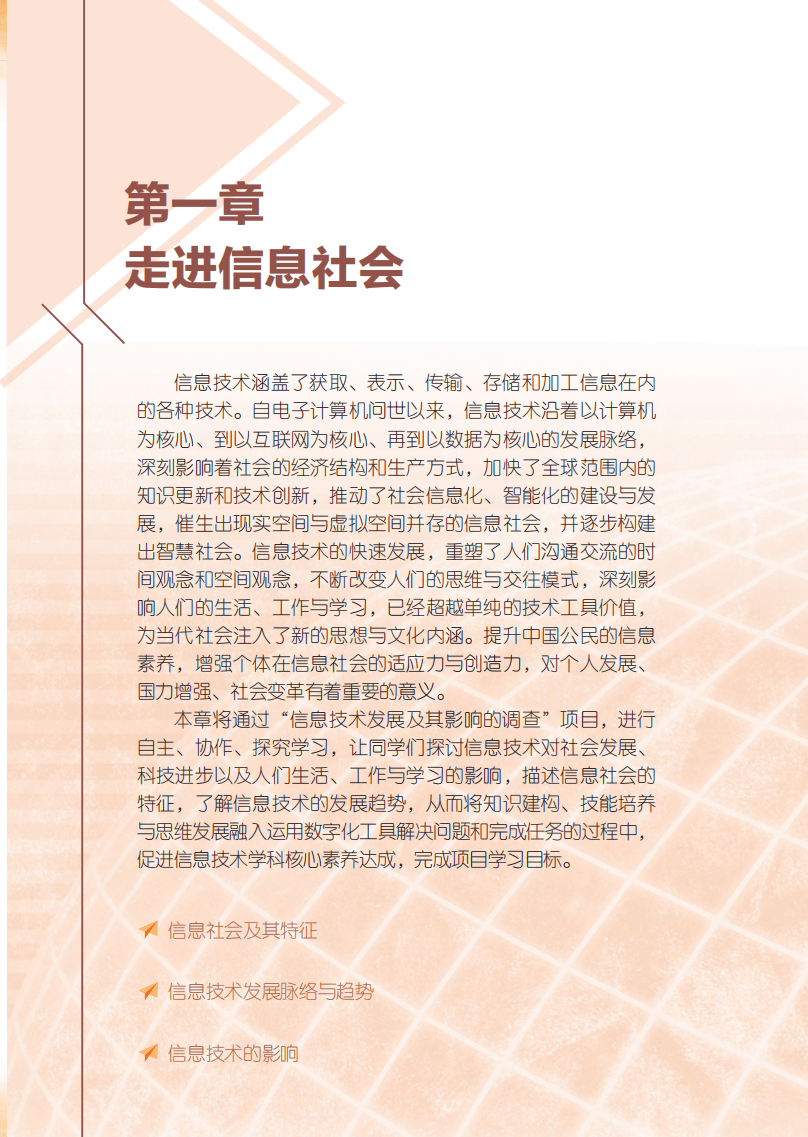 第一章
走进信息社会

信息技术涵盖了获取、表示、传输、存储和加工信息在内的各种技术。自电子计算机问世以来，信息技术沿着以计算机为核心、到以互联网为核心、再到以数据为核心的发展脉络，深刻影响着社会的经济结构和生产方式，加快了全球范围内的知识更新和技术创新，推动了社会信息化、智能化的建设与发展，催生出现实空间与虚拟空间并存的信息社会，并逐步构建出智慧社会。信息技术的快速发展，重塑了人们沟通交流的时间观念和空间观念，不断改变人们的思维与交往模式，深刻影响人们的生活、工作与学习，已经超越单纯的技术工具价值，为当代社会注入了新的思想与文化内涵。提升中国公民的信息素养，增强个体在信息社会的适应力与创造力，对个人发展、国力增强、社会变革有着重要的意义。

本章将通过“信息技术发展及其影响的调查”项目，进行自主、协作、探究学习，让同学们探讨信息技术对社会发展、科技进步以及人们生活、工作与学习的影响，描述信息社会的特征，了解信息技术的发展趋势，从而将知识建构、技能培养与思维发展融入运用数字化工具解决问题和完成任务的过程中，促进信息技术学科核心素养达成，完成项目学习目标。

信息社会及其特征

信息技术发展脉络与趋势

信息技术的影响